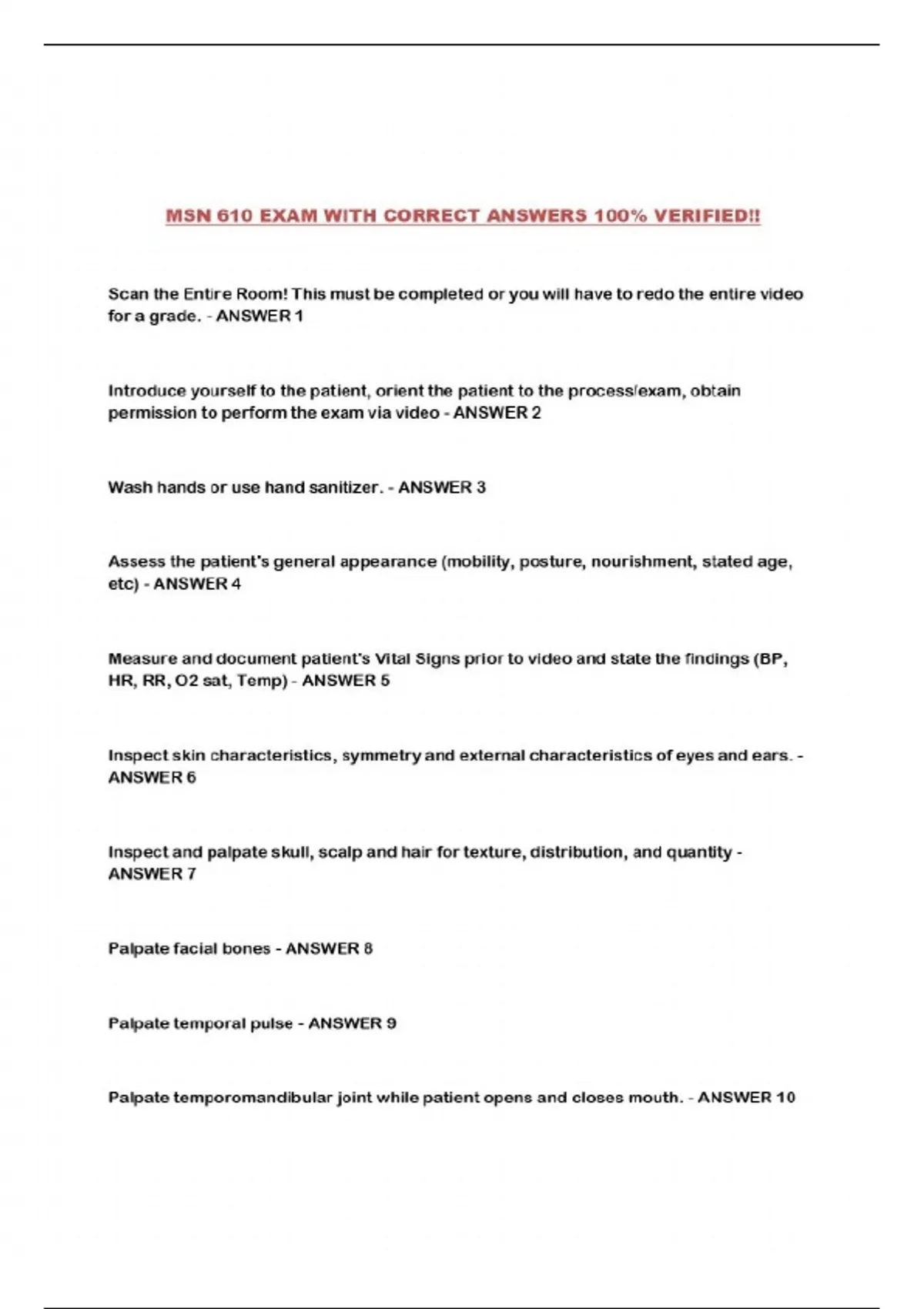 MSN 610 EXAM WITH CORRECT ANSWERS 100% VERIFIED!!

Scan the Entire Room! This must be completed or you will have to redo the entire video for a grade. - ANSWER 1

Introduce yourself to the patient, orient the patient to the process/exam, obtain permission to perform the exam via video - ANSWER 2

Wash hands or use hand sanitizer. - ANSWER 3

Assess the patient's general appearance (mobility, posture, nourishment, stated age, etc) - ANSWER 4

Measure and document patient's Vital Signs prior to video and state the findings (BP, HR, RR, O2 sat, Temp) - ANSWER 5

Inspect skin characteristics, symmetry and external characteristics of eyes and ears. - ANSWER 6

Inspect and palpate skull, scalp and hair for texture, distribution, and quantity - ANSWER 7

Palpate facial bones - ANSWER 8

Palpate temporal pulse - ANSWER 9

Palpate temporomandibular joint while patient opens and closes mouth. - ANSWER 10